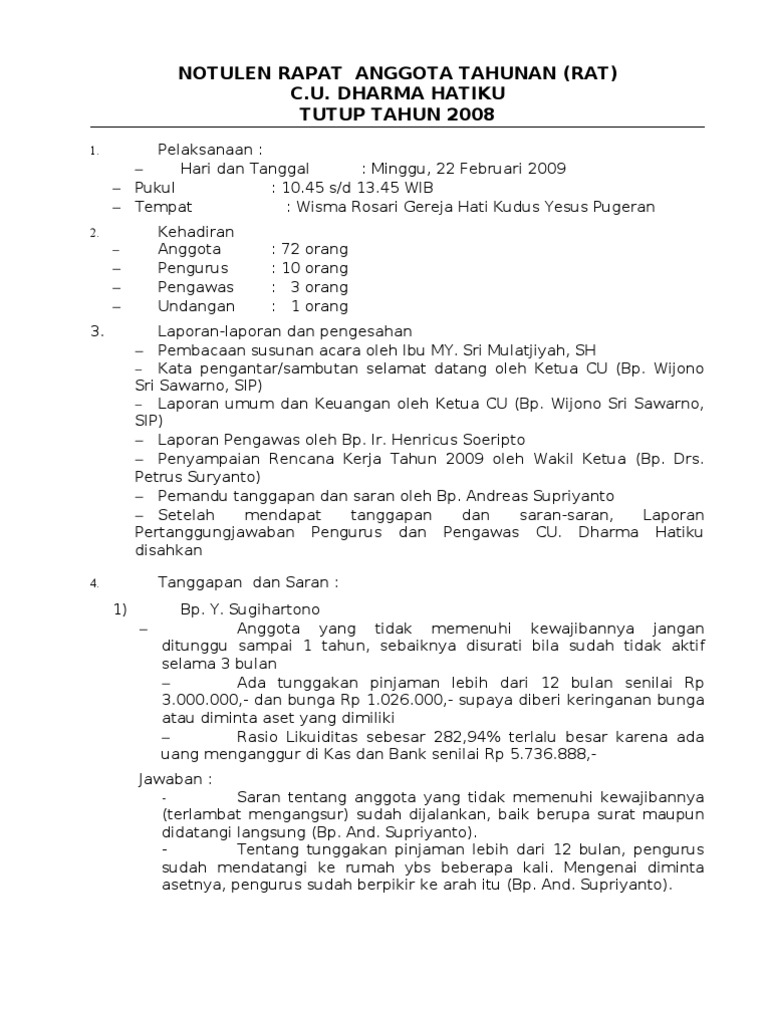 NOTULEN RAPAT ANGGOTA TAHUNAN (RAT)
C.U. DHARMA HATIKU
TUTUP TAHUN 2008

1. Pelaksanaan :
– Hari dan Tanggal : Minggu, 22 Februari 2009
– Pukul : 10.45 s/d 13.45 WIB
– Tempat : Wisma Rosari Gereja Hati Kudus Yesus Pugeran

2. Kehadiran
– Anggota : 72 orang
– Pengurus : 10 orang
– Pengawas : 3 orang
– Undangan : 1 orang

3. Laporan-laporan dan pengesahan
– Pembacaan susunan acara oleh Ibu MY. Sri Mulatjiyah, SH
– Kata pengantar/sambutan selamat datang oleh Ketua CU (Bp. Wijono Sri Sawarno, SIP)
– Laporan umum dan Keuangan oleh Ketua CU (Bp. Wijono Sri Sawarno, SIP)
– Laporan Pengawas oleh Bp. Ir. Henricus Soeripto
– Penyampaian Rencana Kerja Tahun 2009 oleh Wakil Ketua (Bp. Drs. Petrus Suryanto)
– Pemandu tanggapan dan saran oleh Bp. Andreas Supriyanto
– Setelah mendapat tanggapan dan saran-saran, Laporan Pertanggungjawaban Pengurus dan Pengawas CU. Dharma Hatiku disahkan

4. Tanggapan dan Saran :
1) Bp. Y. Sugihartono
– Anggota yang tidak memenuhi kewajibannya jangan ditunggu sampai 1 tahun, sebaiknya disurati bila sudah tidak aktif selama 3 bulan
– Ada tunggakan pinjaman lebih dari 12 bulan senilai Rp 3.000.000,- dan bunga Rp 1.026.000,- supaya diberi keringanan bunga atau diminta aset yang dimiliki
– Rasio Likuiditas sebesar 282,94% terlalu besar karena ada uang menganggur di Kas dan Bank senilai Rp 5.736.888,-

Jawaban :
- Saran tentang anggota yang tidak memenuhi kewajibannya (terlambat mengangsur) sudah dijalankan, baik berupa surat maupun didatangi langsung (Bp. And. Supriyanto).
- Tentang tunggakan pinjaman lebih dari 12 bulan, pengurus sudah mendatangi ke rumah ybs beberapa kali. Mengenai diminta asetnya, pengurus sudah berpikir ke arah itu (Bp. And. Supriyanto).